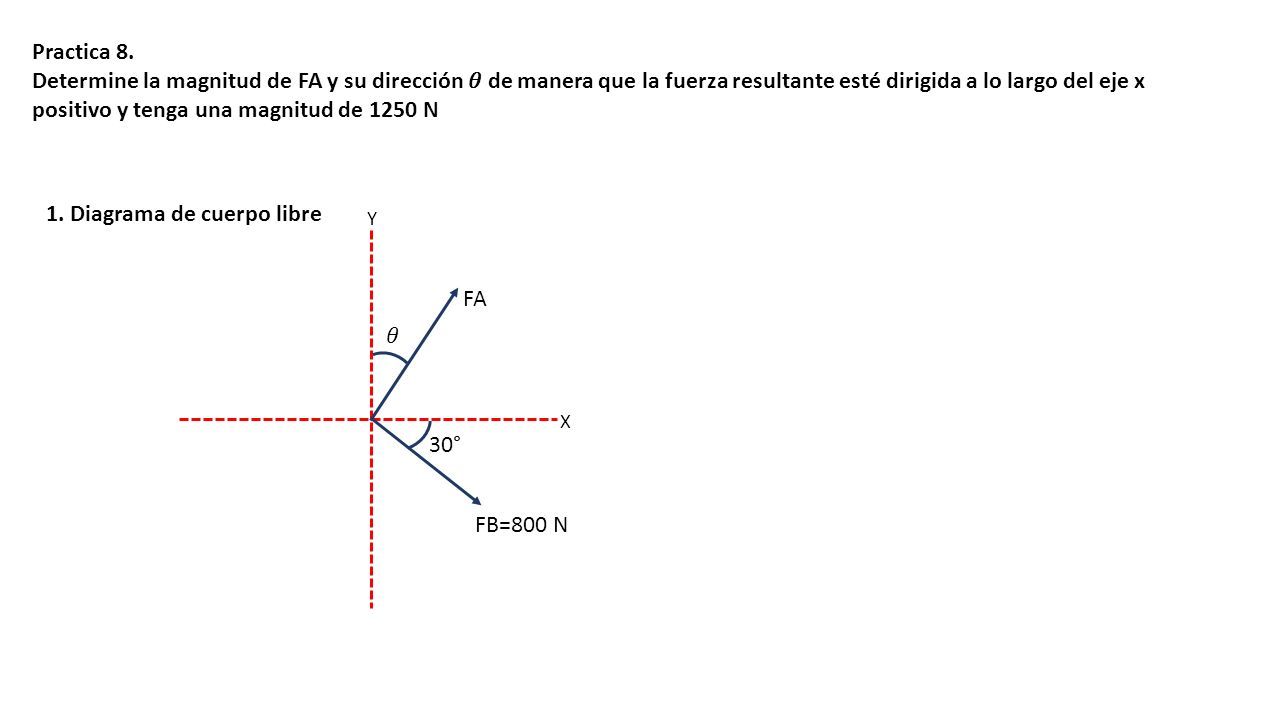 Practica 8.
Determine la magnitud de FA y su dirección $\theta$ de manera que la fuerza resultante esté dirigida a lo largo del eje x positivo y tenga una magnitud de 1250 N

1. Diagrama de cuerpo libre

Y

FA

$\theta$

X

30°

FB=800 N